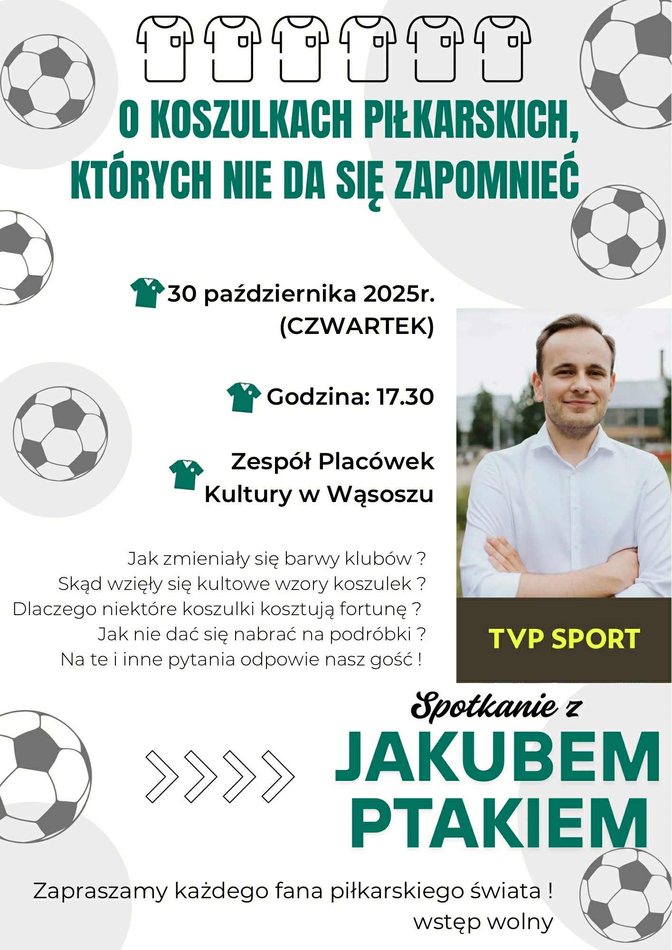 O KOSZULKACH PIŁKARSKICH, KTÓRYCH NIE DA SIĘ ZAPOMNIEĆ

30 października 2025r. (CZWARTEK)

Godzina: 17.30

Zespół Placówek Kultury w Wąsoszu

Jak zmieniały się barwy klubów ?
Skąd wzięły się kultowe wzory koszulek ?
Dlaczego niektóre koszulki kosztują fortunę ?
Jak nie dać się nabrać na podróbki ?
Na te i inne pytania odpowie nasz gość !

TVP SPORT

Spotkanie z
JAKUBEM PTAKIEM

Zapraszamy każdego fana piłkarskiego świata !
wstęp wolny